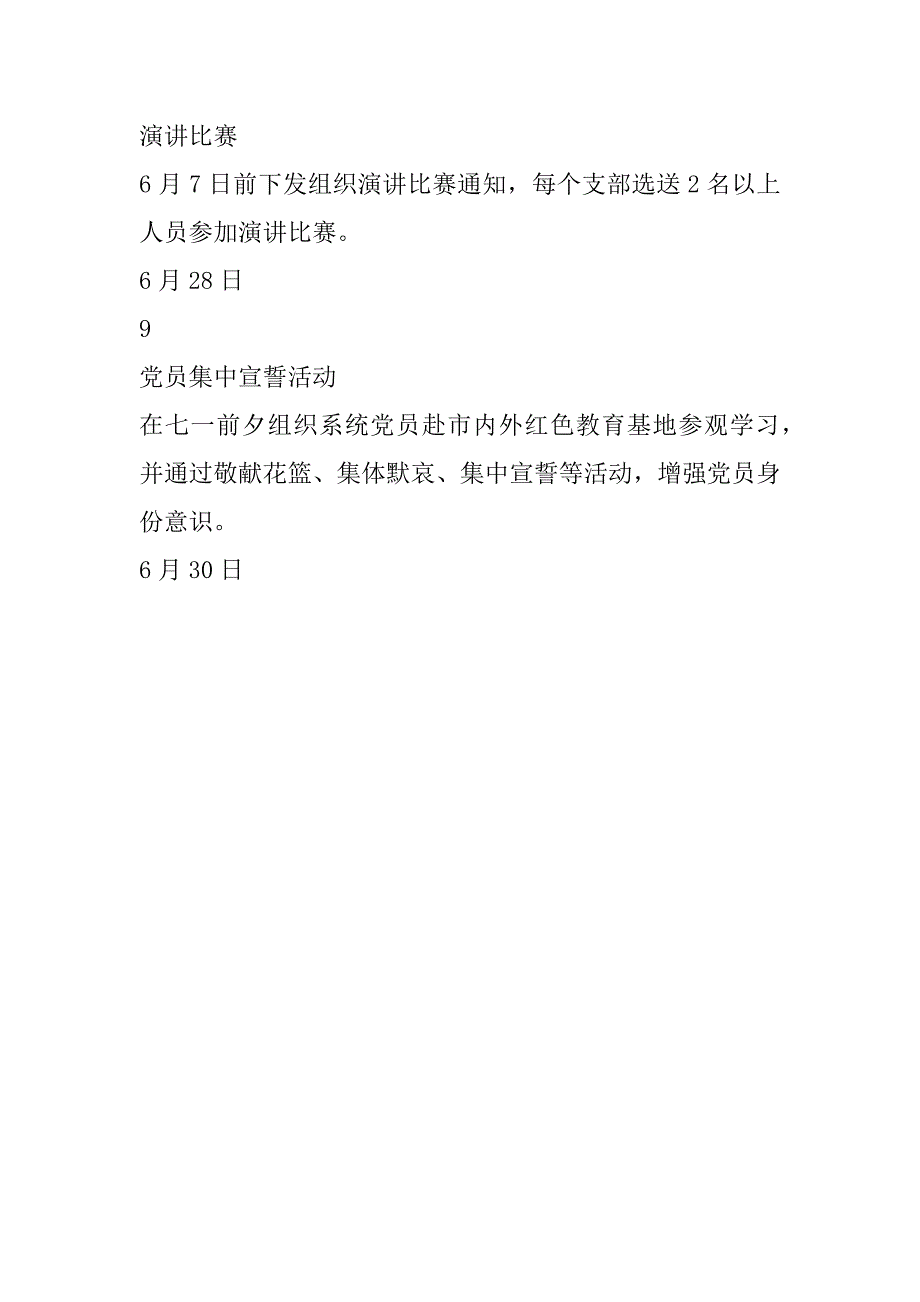 演讲比赛

6月7日前下发组织演讲比赛通知，每个支部选送2名以上人员参加演讲比赛。

6月28日

9

党员集中宣誓活动

在七一前夕组织系统党员赴市内外红色教育基地参观学习，并通过敬献花篮、集体默哀、集中宣誓等活动，增强党员身份意识。

6月30日